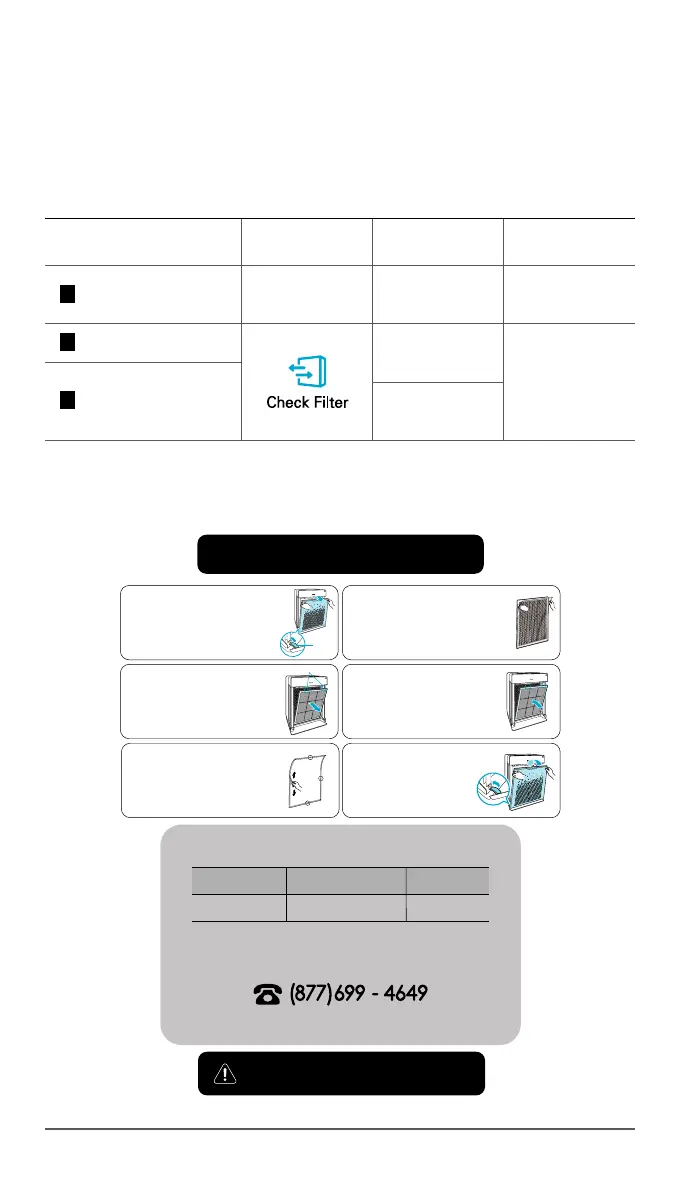 Check Filter

(877)699 - 4649